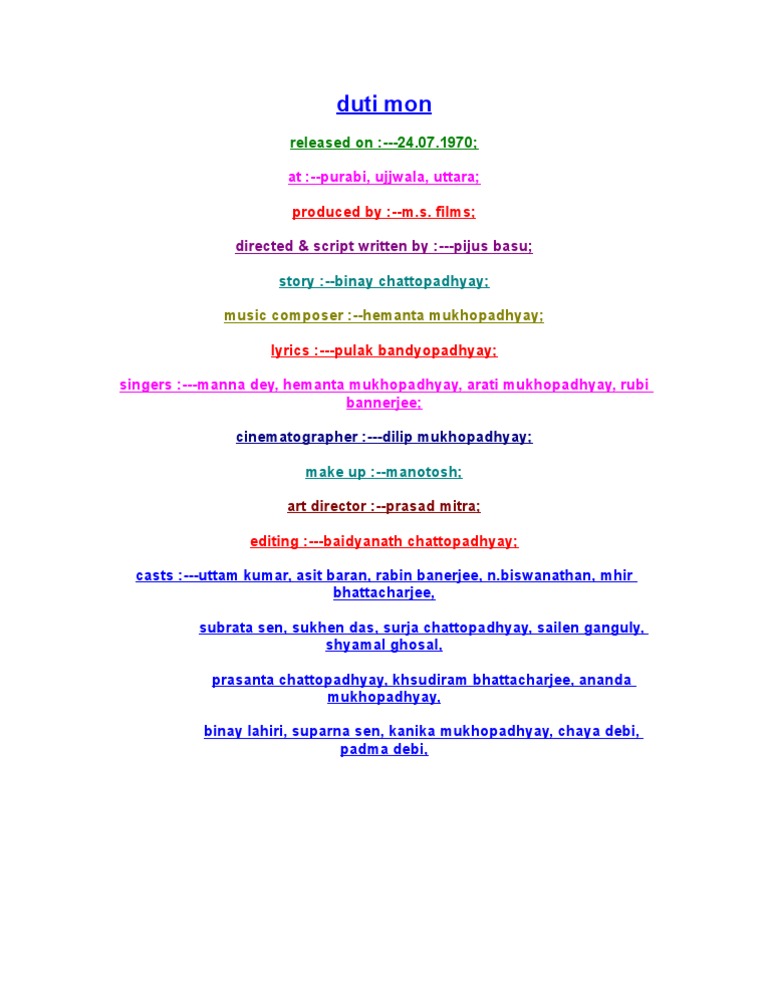 duti mon

released on :---24.07.1970;

at :--purabi, ujjwala, uttara;

produced by :--m.s. films;

directed & script written by :---pijus basu;

story :--binay chattopadhyay;

music composer :--hemanta mukhopadhyay;

lyrics :---pulak bandyopadhyay;

singers :---manna dey, hemanta mukhopadhyay, arati mukhopadhyay, rubi bannerjee;

cinematographer :---dilip mukhopadhyay;

make up :--manotosh;

art director :--prasad mitra;

editing :---baidyanath chattopadhyay;

casts :---uttam kumar, asit baran, rabin banerjee, n.biswanathan, mhir bhattacharjee,

subrata sen, sukhen das, surja chattopadhyay, sailen ganguly, shyamal ghosal,

prasanta chattopadhyay, khsudiram bhattacharjee, ananda mukhopadhyay,

binay lahiri, suparna sen, kanika mukhopadhyay, chaya debi, padma debi,